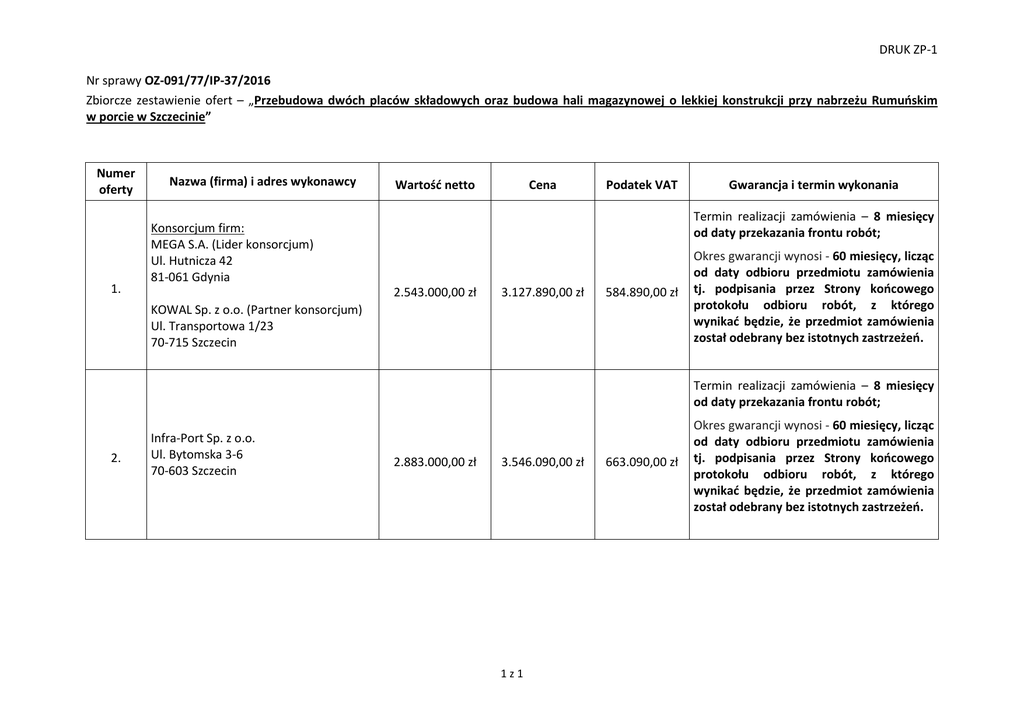 DRUK ZP-1

Nr sprawy OZ-091/77/IP-37/2016

Zbiorcze zestawienie ofert – „Przebudowa dwóch placów składowych oraz budowa hali magazynowej o lekkiej konstrukcji przy nabrzeżu Rumuńskim w porcie w Szczecinie”

| Numer oferty | Nazwa (firma) i adres wykonawcy | Wartość netto | Cena | Podatek VAT | Gwarancja i termin wykonania |
|---|---|---|---|---|---|
| 1. | Konsorcjum firm: MEGA S.A. (Lider konsorcjum) Ul. Hutnicza 42 81-061 Gdynia KOWAL Sp. z o.o. (Partner konsorcjum) Ul. Transportowa 1/23 70-715 Szczecin | 2.543.000,00 zł | 3.127.890,00 zł | 584.890,00 zł | Termin realizacji zamówienia – 8 miesięcy od daty przekazania frontu robót; Okres gwarancji wynosi - 60 miesięcy, licząc od daty odbioru przedmiotu zamówienia tj. podpisania przez Strony końcowego protokołu odbioru robót, z którego wynikać będzie, że przedmiot zamówienia został odebrany bez istotnych zastrzeżeń. |
| 2. | Infra-Port Sp. z o.o. Ul. Bytomska 3-6 70-603 Szczecin | 2.883.000,00 zł | 3.546.090,00 zł | 663.090,00 zł | Termin realizacji zamówienia – 8 miesięcy od daty przekazania frontu robót; Okres gwarancji wynosi - 60 miesięcy, licząc od daty odbioru przedmiotu zamówienia tj. podpisania przez Strony końcowego protokołu odbioru robót, z którego wynikać będzie, że przedmiot zamówienia został odebrany bez istotnych zastrzeżeń. |

1 z 1